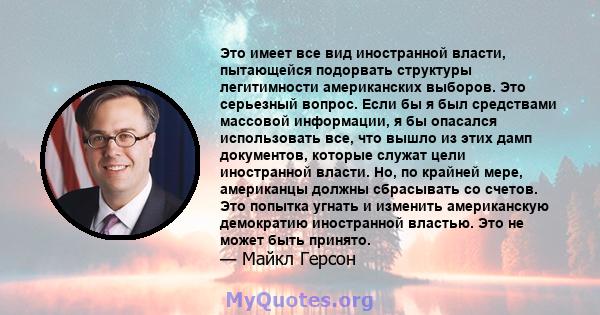 Это имеет все вид иностранной власти, пытающейся подорвать структуры легитимности американских выборов. Это серьезный вопрос. Если бы я был средствами массовой информации, я бы опасался использовать все, что вышло из этих дамп документов, которые служат цели иностранной власти. Но, по крайней мере, американцы должны сбрасывать со счетов. Это попытка угнать и изменить американскую демократию иностранной властью. Это не может быть принято.

— Майкл Герсон

MyQuotes.org